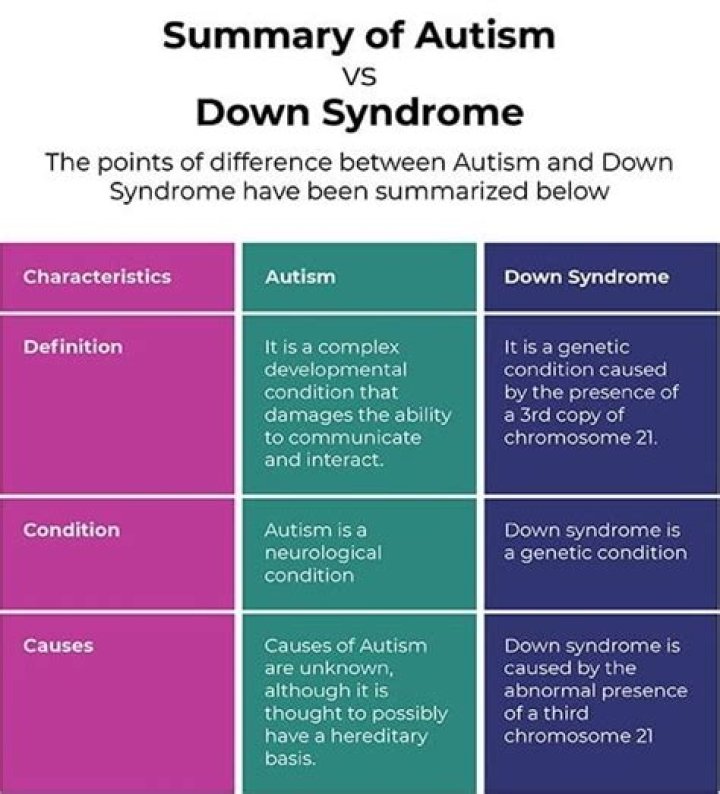 Summary of Autism
VS
Down Syndrome

The points of difference between Autism and Down Syndrome have been summarized below

| Characteristics | Autism | Down Syndrome |
|---|---|---|
| Definition | It is a complex developmental condition that damages the ability to communicate and interact. | It is a genetic condition caused by the presence of a 3rd copy of chromosome 21. |
| Condition | Autism is a neurological condition | Down syndrome is a genetic condition |
| Causes | Causes of Autism are unknown, although it is thought to possibly have a hereditary basis. | Down syndrome is caused by the abnormal presence of a third chromosome 21 |